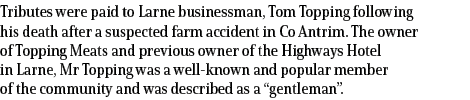 Tributes were paid to Larne businessman, Tom Topping following his death after a suspected farm accident in Co Antrim. The owner of Topping Meats and previous owner of the Highways Hotel in Larne, Mr Topping was a well-known and popular member of the community and was described as a “gentleman”.